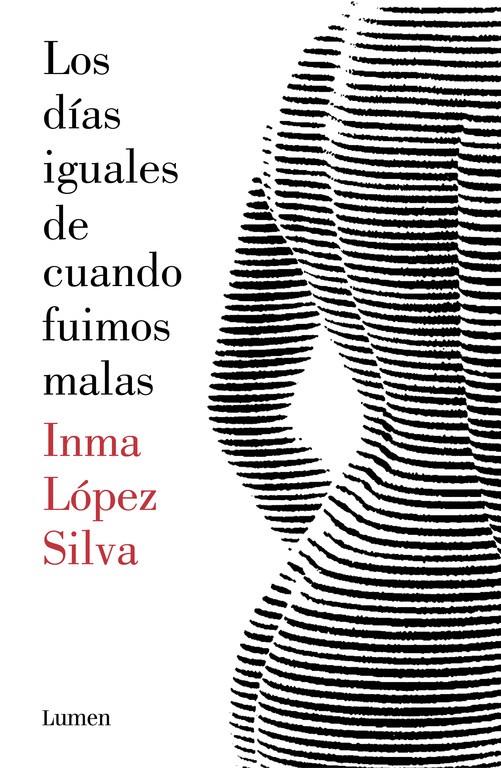 Los días iguales de cuando fuimos malas

Inma López Silva

Lumen